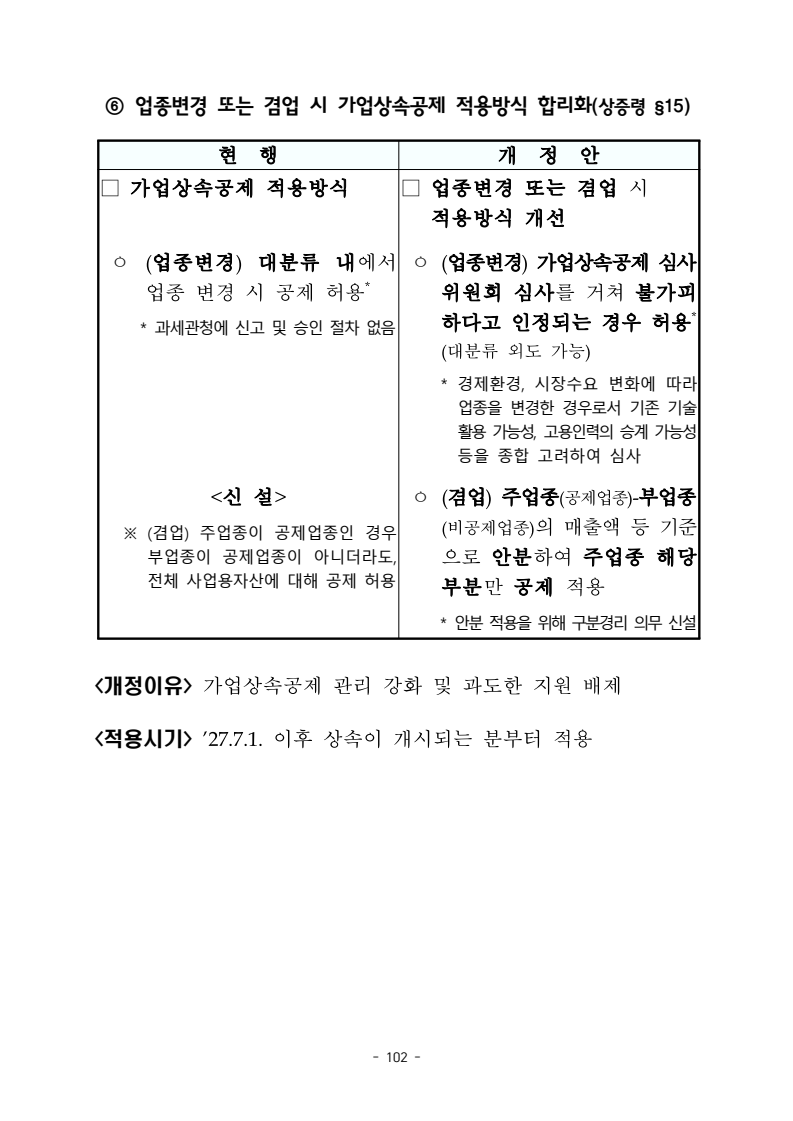 ⑥ 업종변경 또는 겸업 시 가업상속공제 적용방식 합리화(상증령 §15)

| 현 행 | 개 정 안 |
|---|---|
| □ 가업상속공제 적용방식 | □ 업종변경 또는 겸업 시 적용방식 개선 |
| ○ (업종변경) 대분류 내에서 업종 변경 시 공제 허용* <br> * 과세관청에 신고 및 승인 절차 없음 | ○ (업종변경) 가업상속공제 심사위원회 심사를 거쳐 불가피하다고 인정되는 경우 허용* (대분류 외도 가능) <br> * 경제환경, 시장수요 변화에 따라 업종을 변경한 경우로서 기존 기술 활용 가능성, 고용인력의 승계 가능성 등을 종합 고려하여 심사 |
| <신 설> <br> ※ (겸업) 주업종이 공제업종인 경우 부업종이 공제업종이 아니더라도, 전체 사업용자산에 대해 공제 허용 | ○ (겸업) 주업종(공제업종)-부업종(비공제업종)의 매출액 등 기준으로 안분하여 주업종 해당 부분만 공제 적용 <br> * 안분 적용을 위해 구분경리 의무 신설 |

<개정이유> 가업상속공제 관리 강화 및 과도한 지원 배제

<적용시기> ’27.7.1. 이후 상속이 개시되는 분부터 적용

- 102 -